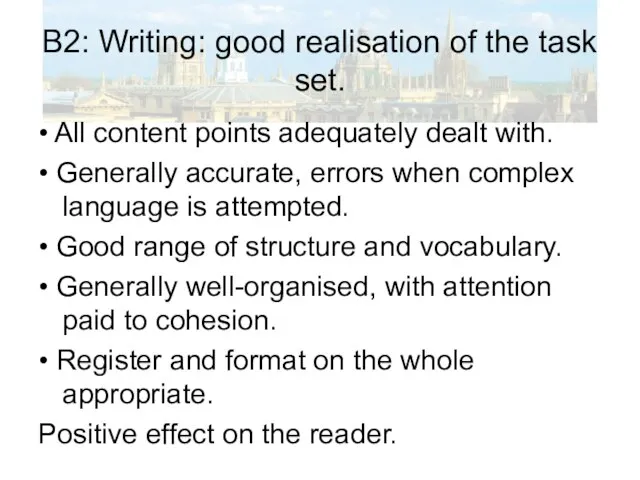 B2: Writing: good realisation of the task set.

• All content points adequately dealt with.

• Generally accurate, errors when complex language is attempted.

• Good range of structure and vocabulary.

• Generally well-organised, with attention paid to cohesion.

• Register and format on the whole appropriate.

Positive effect on the reader.